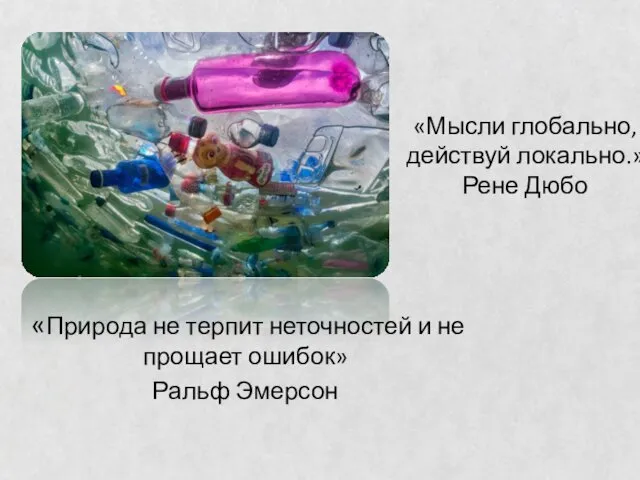 «Мысли глобально, действуй локально.» Рене Дюбо

«Природа не терпит неточностей и не прощает ошибок»
Ральф Эмерсон